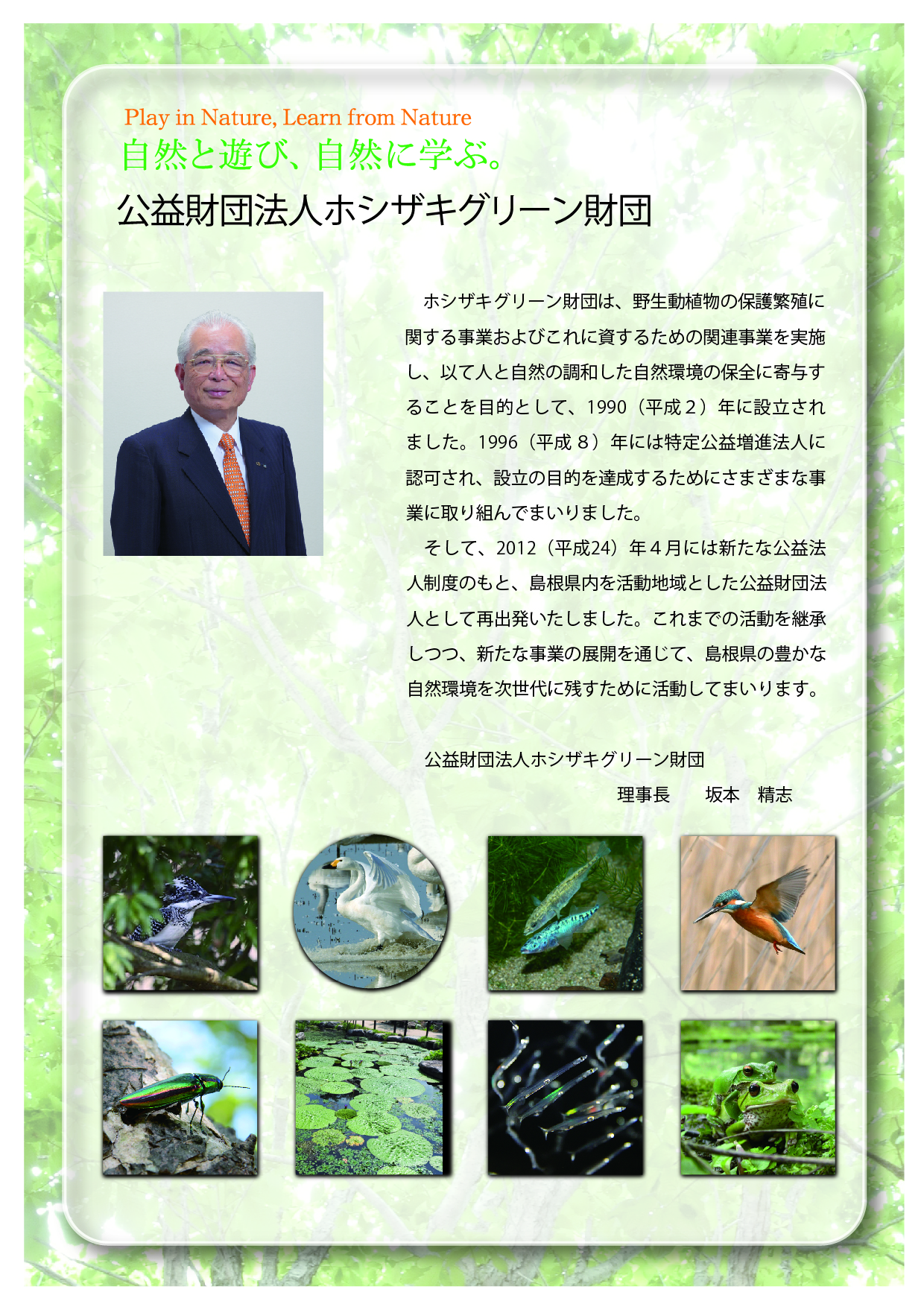 Play in Nature, Learn from Nature
自然と遊び、自然に学ぶ。

公益財団法人ホシザキグリーン財団

ホシザキグリーン財団は、野生動植物の保護繁殖に関する事業およびこれに資するための関連事業を実施し、以て人と自然の調和した自然環境の保全に寄与することを目的として、1990（平成２）年に設立されました。1996（平成８）年には特定公益増進法人に認可され、設立の目的を達成するためにさまざまな事業に取り組んでまいりました。

そして、2012（平成24）年４月には新たな公益法人制度のもと、島根県内を活動地域とした公益財団法人として再出発いたしました。これまでの活動を継承しつつ、新たな事業の展開を通じて、島根県の豊かな自然環境を次世代に残すために活動してまいります。

公益財団法人ホシザキグリーン財団
理事長　坂本　精志